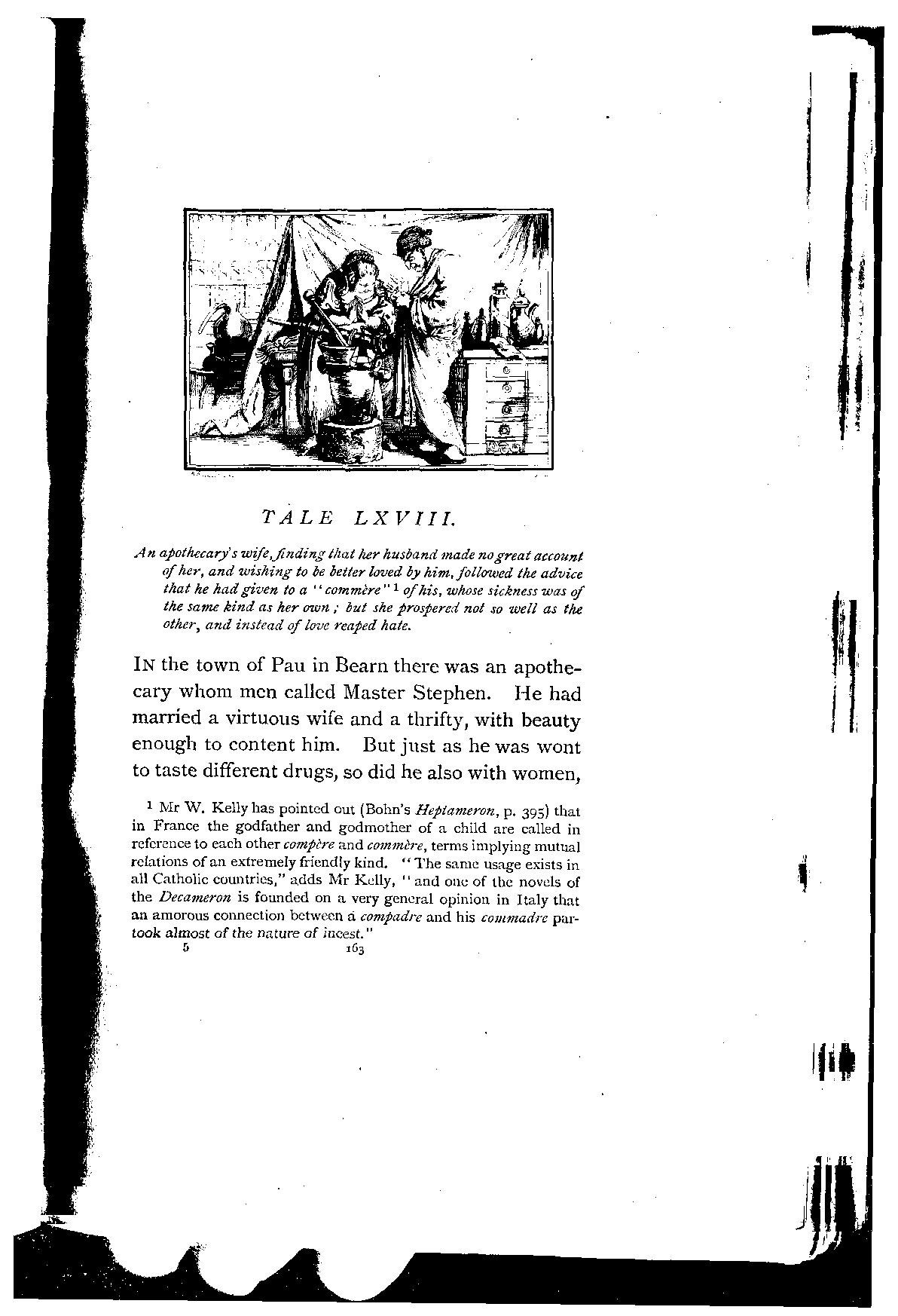 TALE LXVIII.

An apothecary's wife, finding that her husband made no great account of her, and wishing to be better loved by him, followed the advice that he had given to a "commère" $^1$ of his, whose sickness was of the same kind as her own; but she prospered not so well as the other, and instead of love reaped hate.

IN the town of Pau in Bearn there was an apothecary whom men called Master Stephen. He had married a virtuous wife and a thrifty, with beauty enough to content him. But just as he was wont to taste different drugs, so did he also with women,

$^1$ Mr W. Kelly has pointed out (Bohn's Heptameron, p. 395) that in France the godfather and godmother of a child are called in reference to each other compère and commère, terms implying mutual relations of an extremely friendly kind. "The same usage exists in all Catholic countries," adds Mr Kelly, "and one of the novels of the Decameron is founded on a very general opinion in Italy that an amorous connection between a compadre and his commadre partook almost of the nature of incest."

5 163